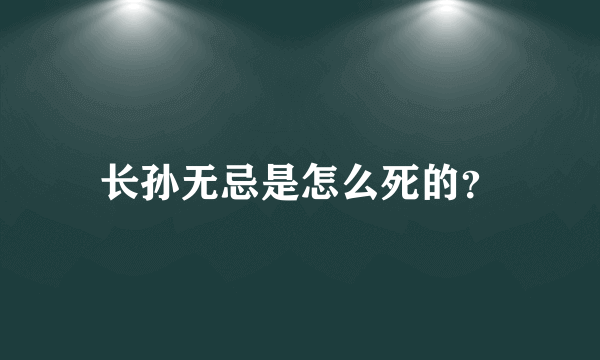 长孙无忌是怎么死的？